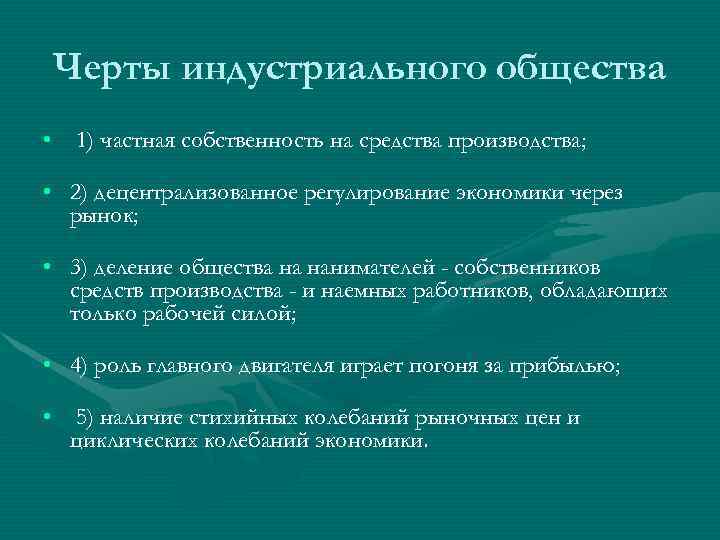 Черты индустриального общества

• 1) частная собственность на средства производства;

• 2) децентрализованное регулирование экономики через рынок;

• 3) деление общества на нанимателей - собственников средств производства - и наемных работников, обладающих только рабочей силой;

• 4) роль главного двигателя играет погоня за прибылью;

• 5) наличие стихийных колебаний рыночных цен и циклических колебаний экономики.